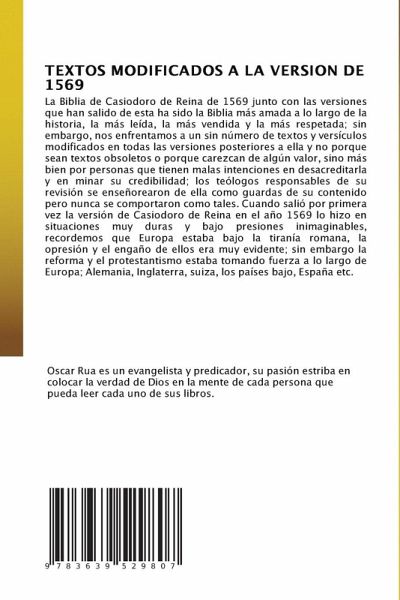 TEXTOS MODIFICADOS A LA VERSION DE 1569

La Biblia de Casiodoro de Reina de 1569 junto con las versiones que han salido de esta ha sido la Biblia más amada a lo largo de la historia, la más leída, la más vendida y la más respetada; sin embargo, nos enfrentamos a un sin número de textos y versículos modificados en todas las versiones posteriores a ella y no porque sean textos obsoletos o porque carezcan de algún valor, sino más bien por personas que tienen malas intenciones en desacreditarla y en minar su credibilidad; los teólogos responsables de su revisión se enseñorearon de ella como guardas de su contenido pero nunca se comportaron como tales. Cuando salió por primera vez la versión de Casiodoro de Reina en el año 1569 lo hizo en situaciones muy duras y bajo presiones inimaginables, recordemos que Europa estaba bajo la tiranía romana, la opresión y el engaño de ellos era muy evidente; sin embargo la reforma y el protestantismo estaba tomando fuerza a lo largo de Europa; Alemania, Inglaterra, suiza, los países bajo, España etc.

Oscar Rua es un evangelista y predicador, su pasión estriba en colocar la verdad de Dios en la mente de cada persona que pueda leer cada uno de sus libros.

9 783639 529807